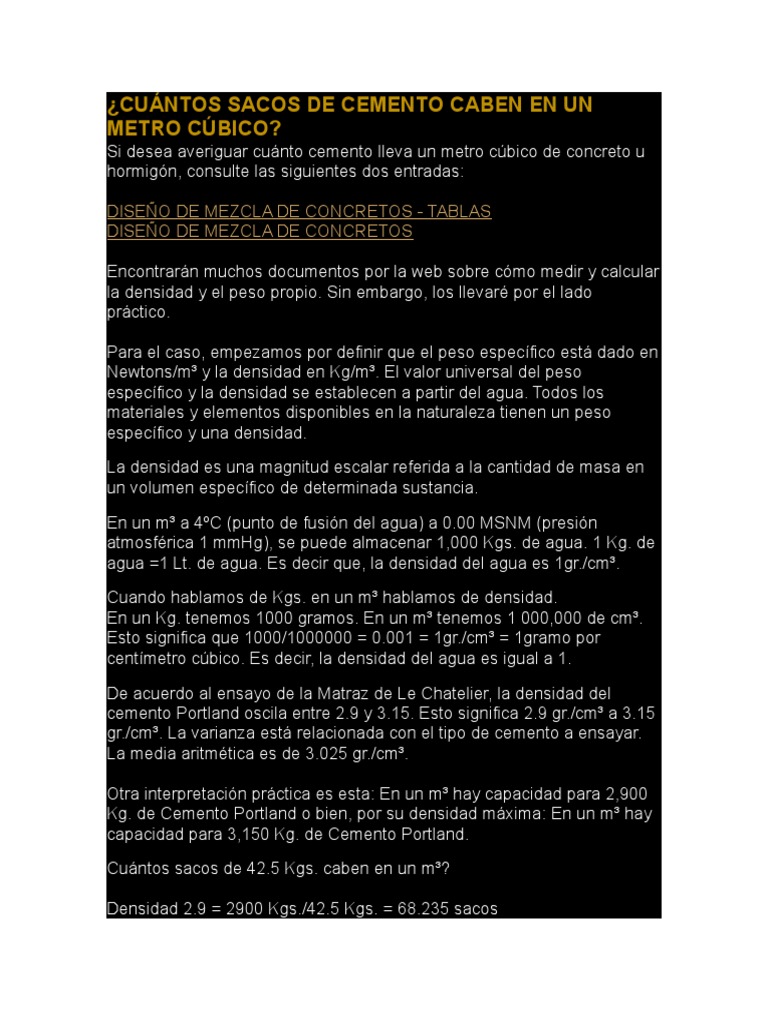 ¿CUÁNTOS SACOS DE CEMENTO CABEN EN UN METRO CÚBICO?

Si desea averiguar cuánto cemento lleva un metro cúbico de concreto u hormigón, consulte las siguientes dos entradas:

DISEÑO DE MEZCLA DE CONCRETOS - TABLAS
DISEÑO DE MEZCLA DE CONCRETOS

Encontrarán muchos documentos por la web sobre cómo medir y calcular la densidad y el peso propio. Sin embargo, los llevaré por el lado práctico.

Para el caso, empezamos por definir que el peso específico está dado en Newtons/m³ y la densidad en Kg/m³. El valor universal del peso específico y la densidad se establecen a partir del agua. Todos los materiales y elementos disponibles en la naturaleza tienen un peso específico y una densidad.

La densidad es una magnitud escalar referida a la cantidad de masa en un volumen específico de determinada sustancia.

En un m³ a 4ºC (punto de fusión del agua) a 0.00 MSNM (presión atmosférica 1 mmHg), se puede almacenar 1,000 Kgs. de agua. 1 Kg. de agua =1 Lt. de agua. Es decir que, la densidad del agua es 1gr./cm³.

Cuando hablamos de Kgs. en un m³ hablamos de densidad.
En un Kg. tenemos 1000 gramos. En un m³ tenemos 1 000,000 de cm³. Esto significa que 1000/1000000 = 0.001 = 1gr./cm³ = 1gramo por centímetro cúbico. Es decir, la densidad del agua es igual a 1.

De acuerdo al ensayo de la Matraz de Le Chatelier, la densidad del cemento Portland oscila entre 2.9 y 3.15. Esto significa 2.9 gr./cm³ a 3.15 gr./cm³. La varianza está relacionada con el tipo de cemento a ensayar. La media aritmética es de 3.025 gr./cm³.

Otra interpretación práctica es esta: En un m³ hay capacidad para 2,900 Kg. de Cemento Portland o bien, por su densidad máxima: En un m³ hay capacidad para 3,150 Kg. de Cemento Portland.

Cuántos sacos de 42.5 Kgs. caben en un m³?

Densidad 2.9 = 2900 Kgs./42.5 Kgs. = 68.235 sacos